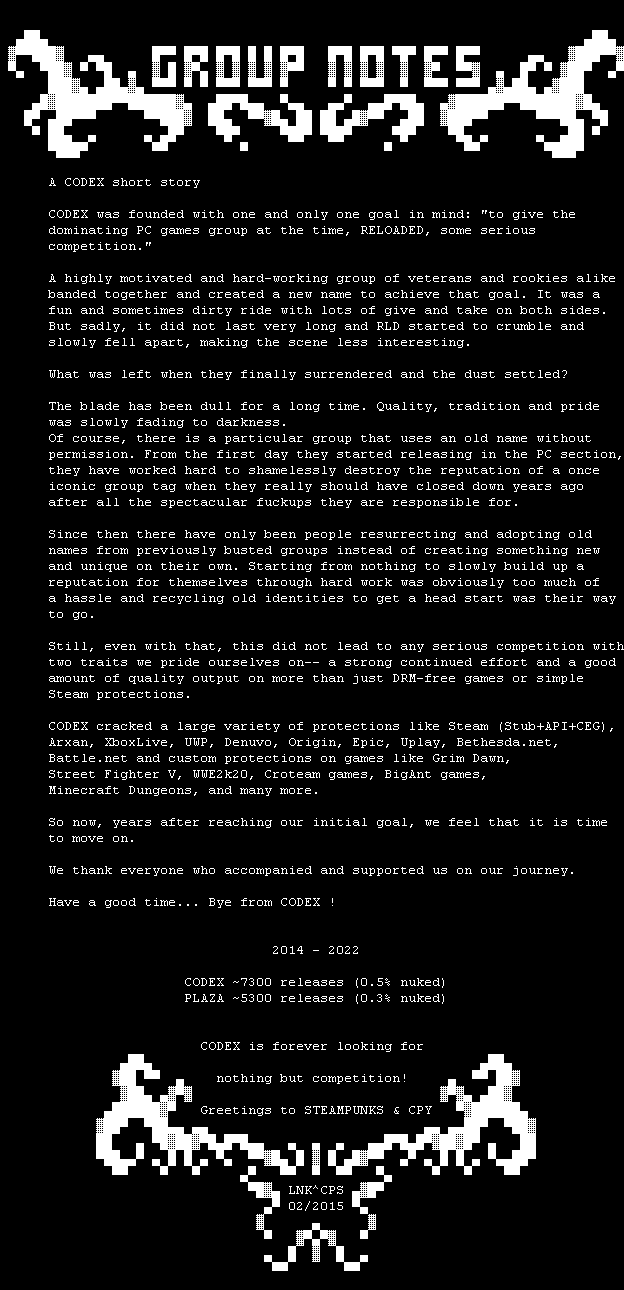 GROUP NOTES

A CODEX short story

CODEX was founded with one and only one goal in mind: "to give the dominating PC games group at the time, RELOADED, some serious competition."

A highly motivated and hard-working group of veterans and rookies alike banded together and created a new name to achieve that goal. It was a fun and sometimes dirty ride with lots of give and take on both sides. But sadly, it did not last very long and RLD started to crumble and slowly fell apart, making the scene less interesting.

What was left when they finally surrendered and the dust settled?

The blade has been dull for a long time. Quality, tradition and pride was slowly fading to darkness.
Of course, there is a particular group that uses an old name without permission. From the first day they started releasing in the PC section, they have worked hard to shamelessly destroy the reputation of a once iconic group tag when they really should have closed down years ago after all the spectacular fuckups they are responsible for.

Since then there have only been people resurrecting and adopting old names from previously busted groups instead of creating something new and unique on their own. Starting from nothing to slowly build up a reputation for themselves through hard work was obviously too much of a hassle and recycling old identities to get a head start was their way to go.

Still, even with that, this did not lead to any serious competition with two traits we pride ourselves on-- a strong continued effort and a good amount of quality output on more than just DRM-free games or simple Steam protections.

CODEX cracked a large variety of protections like Steam (Stub+API+CEG), Arxan, XboxLive, UWP, Denuvo, Origin, Epic, Uplay, Bethesda.net, Battle.net and custom protections on games like Grim Dawn, Street Fighter V, WWE2k20, Croteam games, BigAnt games, Minecraft Dungeons, and many more.

So now, years after reaching our initial goal, we feel that it is time to move on.

We thank everyone who accompanied and supported us on our journey.

Have a good time... Bye from CODEX !

2014 - 2022

CODEX ~7300 releases (0.5% nuked)
PLAZA ~5300 releases (0.3% nuked)

CODEX is forever looking for

nothing but competition!

Greetings to STEAMPUNKS & CPY

LNK^CPS
02/2015